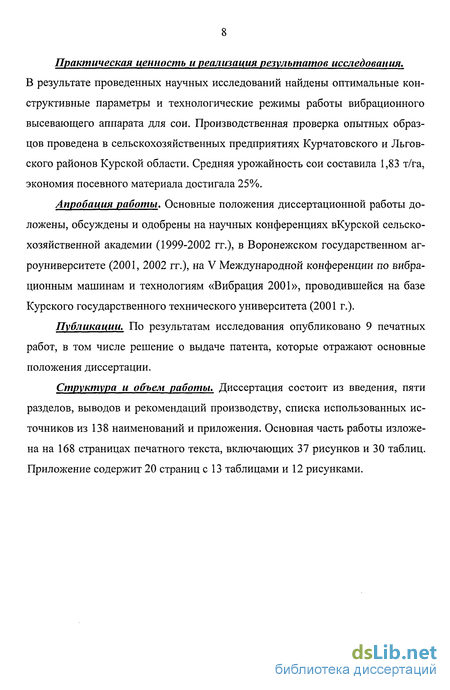 8

Практическая ценность и реализация результатов исследования. В результате проведенных научных исследований найдены оптимальные конструктивные параметры и технологические режимы работы вибрационного высевающего аппарата для сои. Производственная проверка опытных образцов проведена в сельскохозяйственных предприятиях Курчатовского и Льговского районов Курской области. Средняя урожайность сои составила 1,83 т/га, экономия посевного материала достигала 25%.

Апробация работы. Основные положения диссертационной работы доложены, обсуждены и одобрены на научных конференциях вКурской сельскохозяйственной академии (1999-2002 гг.), в Воронежском государственном агроуниверситете (2001, 2002 гг.), на V Международной конференции по вибрационным машинам и технологиям «Вибрация 2001», проводившейся на базе Курского государственного технического университета (2001 г.).

Публикации. По результатам исследования опубликовано 9 печатных работ, в том числе решение о выдаче патента, которые отражают основные положения диссертации.

Структура и объем работы. Диссертация состоит из введения, пяти разделов, выводов и рекомендаций производству, списка использованных источников из 138 наименований и приложения. Основная часть работы изложена на 168 страницах печатного текста, включающих 37 рисунков и 30 таблиц. Приложение содержит 20 страниц с 13 таблицами и 12 рисунками.

dsLib.net
библиотека диссертаций